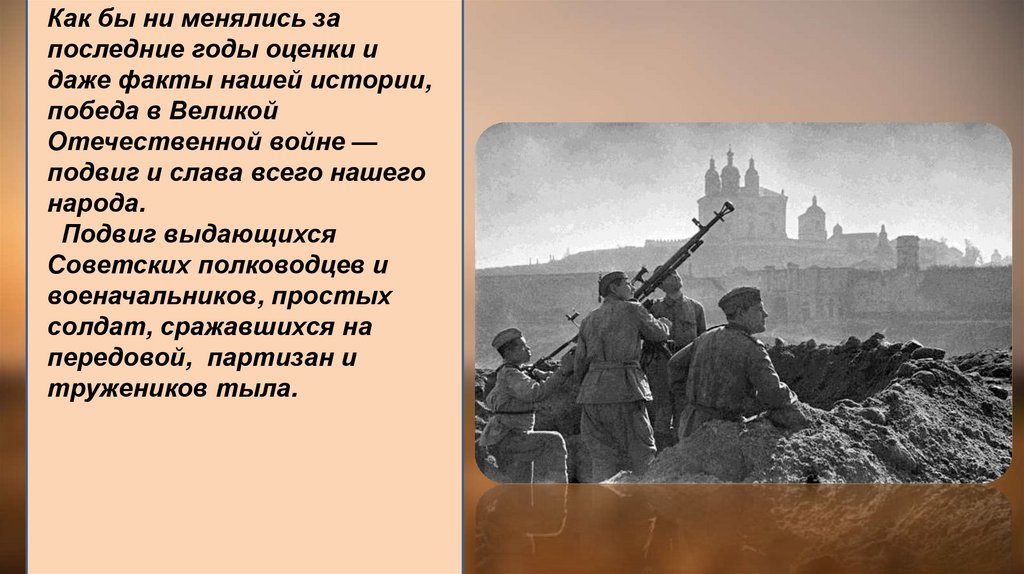 Как бы ни менялись за последние годы оценки и даже факты нашей истории, победа в Великой Отечественной войне — подвиг и слава всего нашего народа.

Подвиг выдающихся Советских полководцев и военачальников, простых солдат, сражавшихся на передовой, партизан и тружеников тыла.